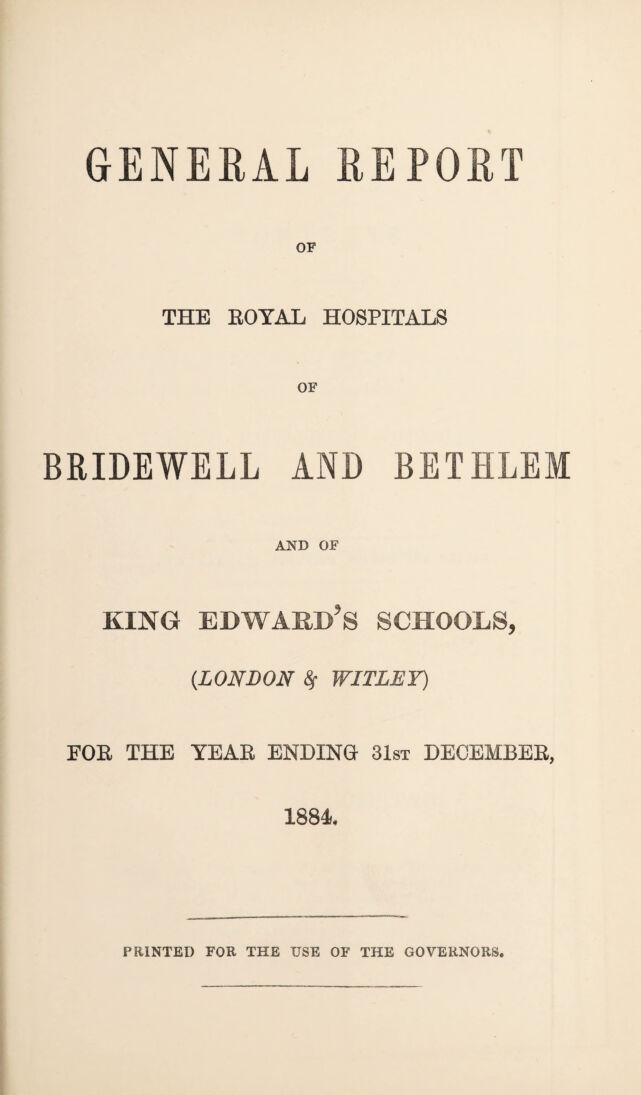 GENERAL REPORT

OF

THE ROYAL HOSPITALS

OF

BRIDEWELL AND BETHLEM

AND OF

KING EDWARD'S SCHOOLS,

(LONDON & WITLEY)

FOR THE YEAR ENDING 31st DECEMBER,

1884.

PRINTED FOR THE USE OF THE GOVERNORS.